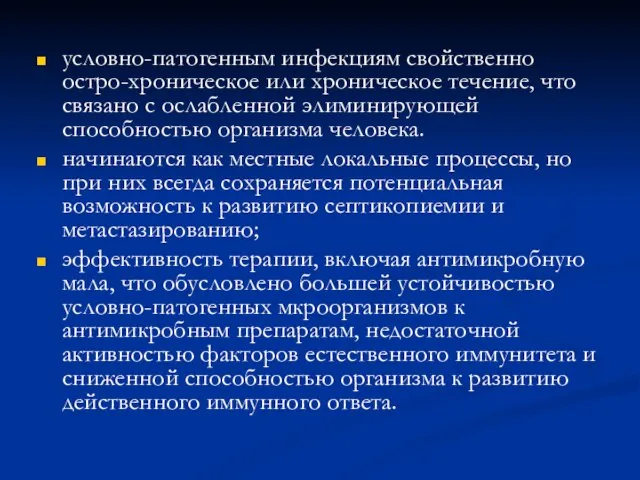 условно-патогенным инфекциям свойственно остро-хроническое или хроническое течение, что связано с ослабленной элиминирующей способностью организма человека.

начинаются как местные локальные процессы, но при них всегда сохраняется потенциальная возможность к развитию септикопиемии и метастазированию;

эффективность терапии, включая антимикробную мала, что обусловлено большей устойчивостью условно-патогенных мкроорганизмов к антимикробным препаратам, недостаточной активностью факторов естественного иммунитета и сниженной способностью организма к развитию действенного иммунного ответа.